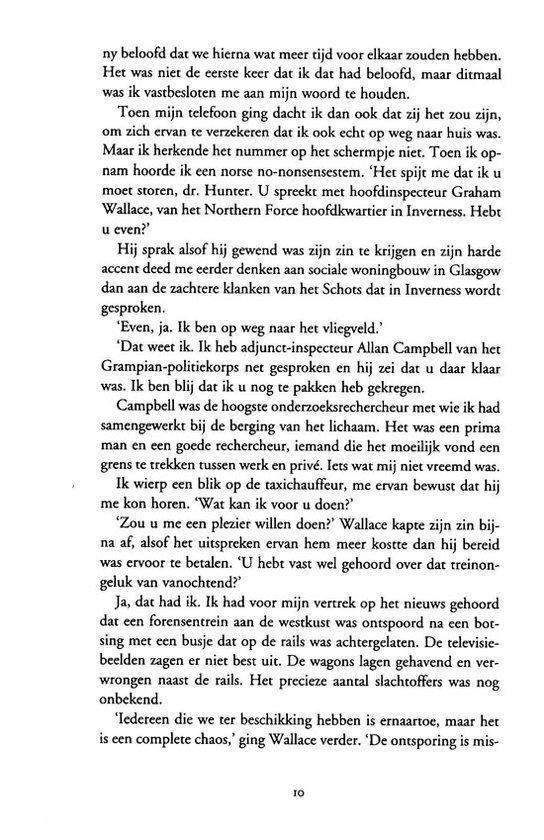 ny beloofd dat we hierna wat meer tijd voor elkaar zouden hebben. Het was niet de eerste keer dat ik dat had beloofd, maar ditmaal was ik vastbesloten me aan mijn woord te houden.

Toen mijn telefoon ging dacht ik dan ook dat zij het zou zijn, om zich ervan te verzekeren dat ik ook echt op weg naar huis was. Maar ik herkende het nummer op het schermpje niet. Toen ik opnam hoorde ik een norse no-nonsensestem. 'Het spijt me dat ik u moet storen, dr. Hunter. U spreekt met hoofdinspecteur Graham Wallace, van het Northern Force hoofdkwartier in Inverness. Hebt u even?'

Hij sprak alsof hij gewend was zijn zin te krijgen en zijn harde accent deed me eerder denken aan sociale woningbouw in Glasgow dan aan de zachtere klanken van het Schots dat in Inverness wordt gesproken.

'Even, ja. Ik ben op weg naar het vliegveld.'

'Dat weet ik. Ik heb adjunct-inspecteur Allan Campbell van het Grampian-politiekorps net gesproken en hij zei dat u daar klaar was. Ik ben blij dat ik u nog te pakken heb gekregen.

Campbell was de hoogste onderzoeksrechercheur met wie ik had samengewerkt bij de berging van het lichaam. Het was een prima man en een goede rechercheur, iemand die het moeilijk vond een grens te trekken tussen werk en privé. Iets wat mij niet vreemd was.

Ik wierp een blik op de taxichauffeur, me ervan bewust dat hij me kon horen. 'Wat kan ik voor u doen?'

'Zou u me een plezier willen doen?' Wallace kapte zijn zin bijna af, alsof het uitspreken ervan hem meer kostte dan hij bereid was ervoor te betalen. 'U hebt vast wel gehoord over dat treinongeluk van vanochtend?'

Ja, dat had ik. Ik had voor mijn vertrek op het nieuws gehoord dat een forensentrein aan de westkust was ontspoord na een botsing met een busje dat op de rails was achtergelaten. De televisiebeelden zagen er niet best uit. De wagons lagen gehavend en verwrongen naast de rails. Het precieze aantal slachtoffers was nog onbekend.

'Iedereen die we ter beschikking hebben is ernaartoe, maar het is een complete chaos,' ging Wallace verder. 'De ontsporing is mis-

10